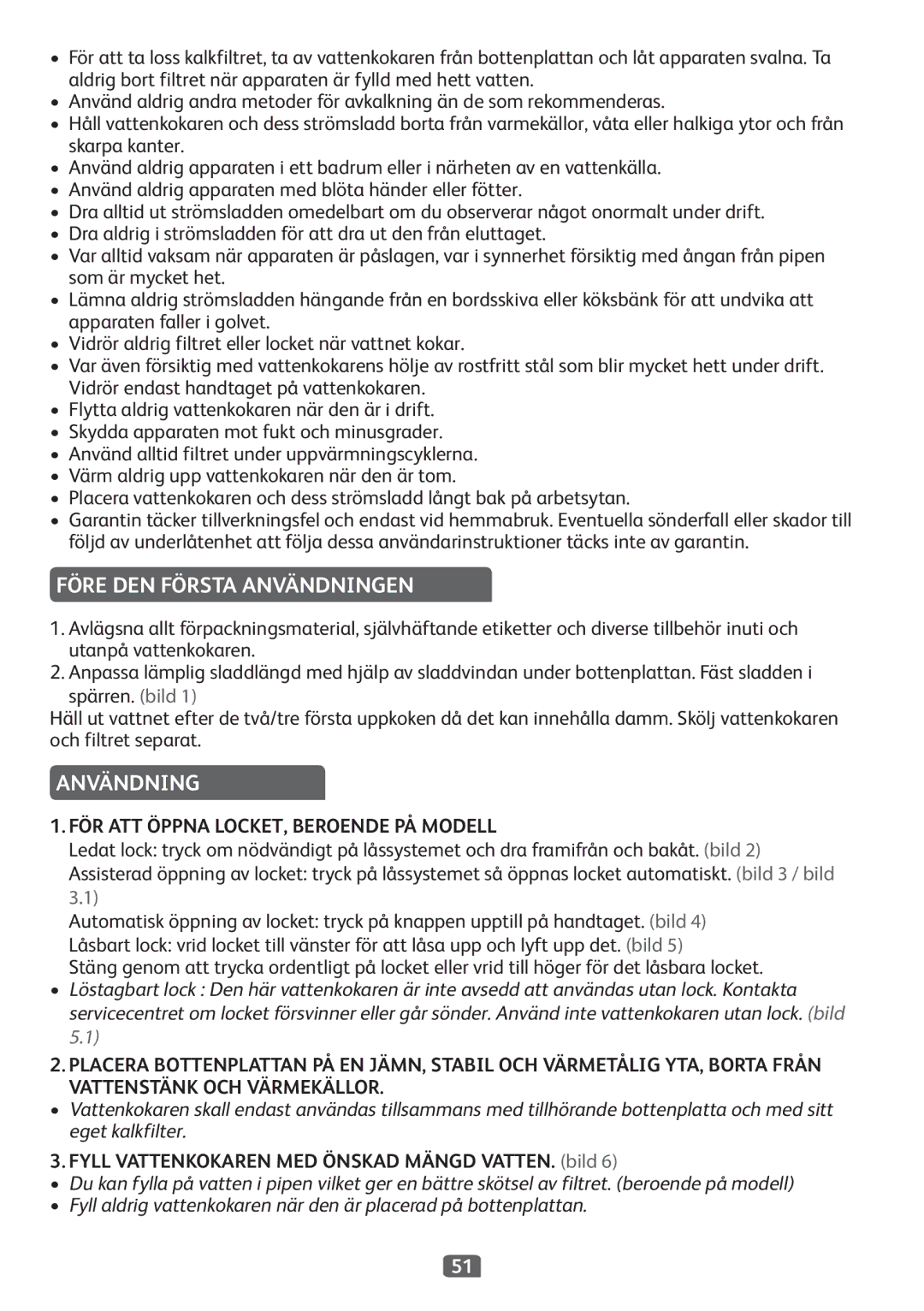 • För att ta loss kalkfiltret, ta av vattenkokaren från bottenplattan och låt apparaten svalna. Ta aldrig bort filtret när apparaten är fylld med hett vatten.
• Använd aldrig andra metoder för avkalkning än de som rekommenderas.
• Håll vattenkokaren och dess strömsladd borta från varmekällor, våta eller halkiga ytor och från skarpa kanter.
• Använd aldrig apparaten i ett badrum eller i närheten av en vattenkälla.
• Använd aldrig apparaten med blöta händer eller fötter.
• Dra alltid ut strömsladden omedelbart om du observerar något onormalt under drift.
• Dra aldrig i strömsladden för att dra ut den från eluttaget.
• Var alltid vaksam när apparaten är påslagen, var i synnerhet försiktig med ångan från pipen som är mycket het.
• Lämna aldrig strömsladden hängande från en bordsskiva eller köksbänk för att undvika att apparaten faller i golvet.
• Vidrör aldrig filtret eller locket när vattnet kokar.
• Var även försiktig med vattenkokarens hölje av rostfritt stål som blir mycket hett under drift. Vidrör endast handtaget på vattenkokaren.
• Flytta aldrig vattenkokaren när den är i drift.
• Skydda apparaten mot fukt och minusgrader.
• Använd alltid filtret under uppvärmningscyklerna.
• Värm aldrig upp vattenkokaren när den är tom.
• Placera vattenkokaren och dess strömsladd långt bak på arbetsytan.
• Garantin täcker tillverkningsfel och endast vid hemmabruk. Eventuella sönderfall eller skador till följd av underlåtenhet att följa dessa användarinstruktioner täcks inte av garantin.

FÖRE DEN FÖRSTA ANVÄNDNINGEN

1. Avlägsna allt förpackningsmaterial, självhäftande etiketter och diverse tillbehör inuti och utanpå vattenkokaren.
2. Anpassa lämplig sladdlängd med hjälp av sladdvindan under bottenplattan. Fäst sladden i spärren. (bild 1)
Häll ut vattnet efter de två/tre första uppkoken då det kan innehålla damm. Skölj vattenkokaren och filtret separat.

ANVÄNDNING

1. FÖR ATT ÖPPNA LOCKET, BEROENDE PÅ MODELL
Ledat lock: tryck om nödvändigt på låssystemet och dra framifrån och bakåt. (bild 2)
Assisterad öppning av locket: tryck på låssystemet så öppnas locket automatiskt. (bild 3 / bild 3.1)
Automatisk öppning av locket: tryck på knappen upptill på handtaget. (bild 4)
Låsbart lock: vrid locket till vänster för att låsa upp och lyft upp det. (bild 5)
Stäng genom att trycka ordentligt på locket eller vrid till höger för det låsbara locket.
• Löstagbart lock : Den här vattenkokaren är inte avsedd att användas utan lock. Kontakta servicecentret om locket försvinner eller går sönder. Använd inte vattenkokaren utan lock. (bild 5.1)

2. PLACERA BOTTENPLATTAN PÅ EN JÄMN, STABIL OCH VÄRMETÅLIG YTA, BORTA FRÅN VATTENSTÄNK OCH VÄRMEKÄLLOR.
• Vattenkokaren skall endast användas tillsammans med tillhörande bottenplatta och med sitt eget kalkfilter.

3. FYLL VATTENKOKAREN MED ÖNSKAD MÄNGD VATTEN. (bild 6)
• Du kan fylla på vatten i pipen vilket ger en bättre skötsel av filtret. (beroende på modell)
• Fyll aldrig vattenkokaren när den är placerad på bottenplattan.

51